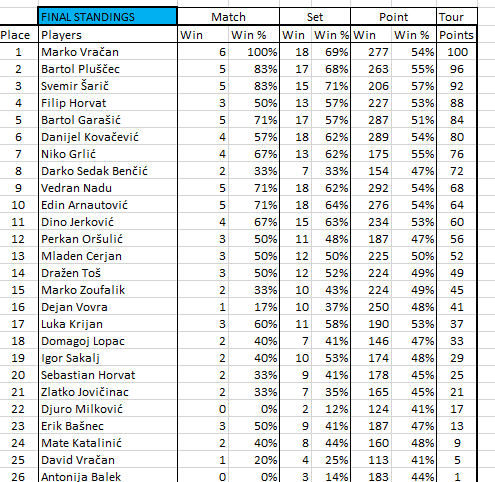 |  | FINAL STANDINGS | Match |  | Set |  | Point |  | Tour |
|---|---|---|---|---|---|---|---|---|
| Place | Players | Win | Win % | Win | Win % | Win | Win % | Points |
| 1 | Marko Vračan | 6 | 100% | 18 | 69% | 277 | 54% | 100 |
| 2 | Bartol Pluščec | 5 | 83% | 17 | 68% | 263 | 55% | 96 |
| 3 | Svemir Šarič | 5 | 83% | 15 | 71% | 206 | 57% | 92 |
| 4 | Filip Horvat | 3 | 50% | 13 | 57% | 227 | 53% | 88 |
| 5 | Bartol Garašić | 5 | 71% | 17 | 57% | 287 | 51% | 84 |
| 6 | Danijel Kovačević | 4 | 57% | 18 | 62% | 289 | 54% | 80 |
| 7 | Niko Grlić | 4 | 67% | 13 | 62% | 175 | 55% | 76 |
| 8 | Darko Sedak Benčić | 2 | 33% | 7 | 33% | 154 | 47% | 72 |
| 9 | Vedran Nadu | 5 | 71% | 18 | 62% | 292 | 54% | 68 |
| 10 | Edin Arnautović | 5 | 71% | 18 | 64% | 276 | 54% | 64 |
| 11 | Dino Jerković | 4 | 67% | 15 | 63% | 234 | 53% | 60 |
| 12 | Perkan Oršulić | 3 | 50% | 11 | 48% | 187 | 47% | 56 |
| 13 | Mladen Cerjan | 3 | 50% | 12 | 50% | 225 | 50% | 52 |
| 14 | Dražen Toš | 3 | 50% | 12 | 52% | 224 | 49% | 49 |
| 15 | Marko Zoufalik | 2 | 33% | 10 | 43% | 224 | 49% | 45 |
| 16 | Dejan Vovra | 1 | 17% | 10 | 37% | 250 | 48% | 41 |
| 17 | Luka Krijan | 3 | 60% | 11 | 58% | 190 | 53% | 37 |
| 18 | Domagoj Lopac | 2 | 40% | 7 | 41% | 146 | 47% | 33 |
| 19 | Igor Sakalj | 2 | 40% | 10 | 53% | 174 | 48% | 29 |
| 20 | Sebastian Horvat | 2 | 33% | 9 | 41% | 178 | 45% | 25 |
| 21 | Zlatko Jovičinac | 2 | 33% | 7 | 35% | 165 | 45% | 21 |
| 22 | Djuro Milković | 0 | 0% | 2 | 12% | 124 | 41% | 17 |
| 23 | Erik Bašnec | 3 | 50% | 9 | 41% | 187 | 47% | 13 |
| 24 | Mate Katalinić | 2 | 40% | 8 | 44% | 160 | 48% | 9 |
| 25 | David Vračan | 1 | 20% | 4 | 25% | 113 | 41% | 5 |
| 26 | Antonija Balek | 0 | 0% | 3 | 14% | 183 | 44% | 1 |